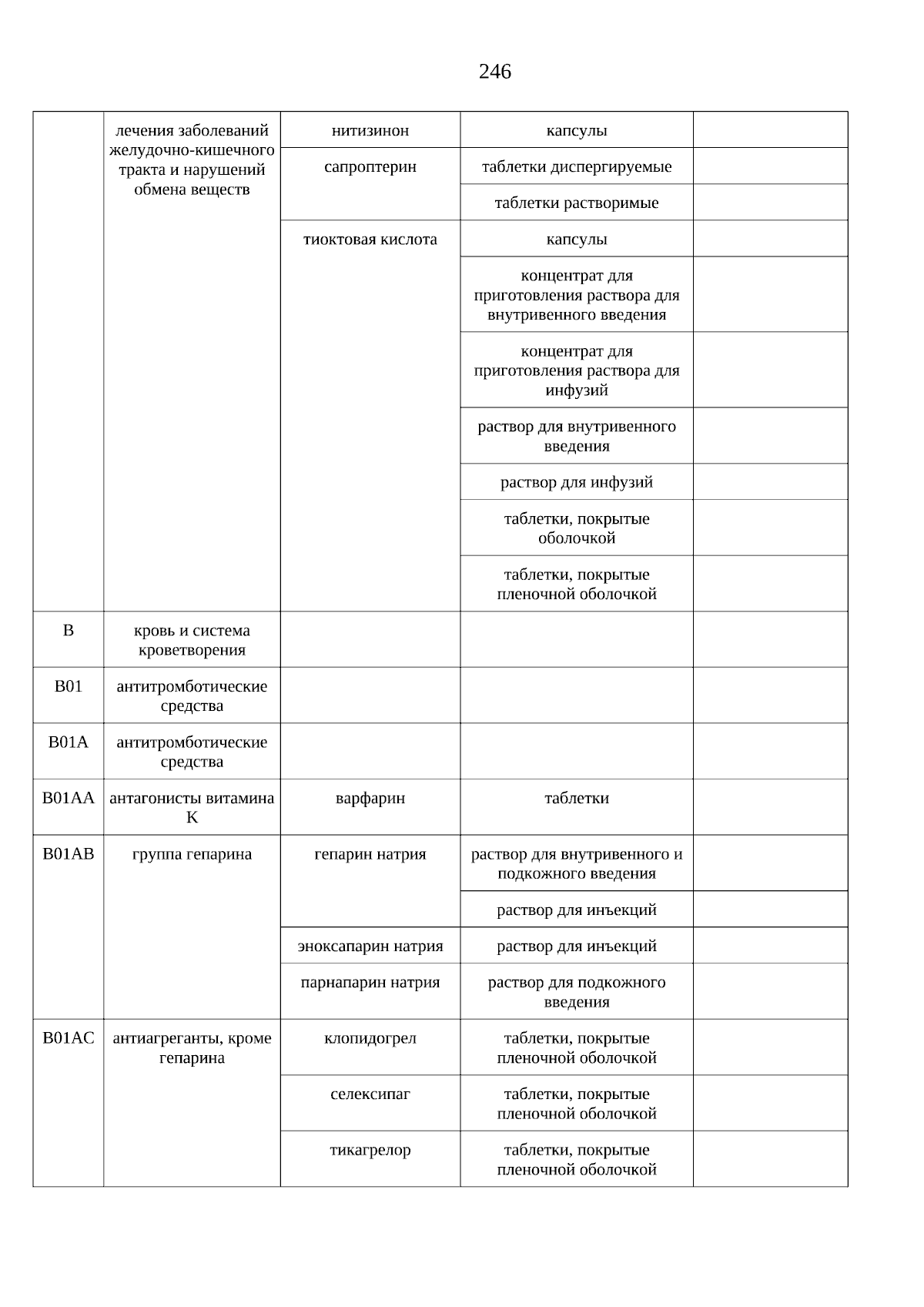 246

|  | лечения заболеваний желудочно-кишечного тракта и нарушений обмена веществ | нитизинон | капсулы |  |
|---|---|---|---|---|
|  |  | сапроптерин | таблетки диспергируемые |  |
|  |  |  | таблетки растворимые |  |
|  |  | тиоктовая кислота | капсулы |  |
|  |  |  | концентрат для приготовления раствора для внутривенного введения |  |
|  |  |  | концентрат для приготовления раствора для инфузий |  |
|  |  |  | раствор для внутривенного введения |  |
|  |  |  | раствор для инфузий |  |
|  |  |  | таблетки, покрытые оболочкой |  |
|  |  |  | таблетки, покрытые пленочной оболочкой |  |
| B | кровь и система кроветворения |  |  |  |
| B01 | антитромботические средства |  |  |  |
| B01A | антитромботические средства |  |  |  |
| B01AA | антагонисты витамина K | варфарин | таблетки |  |
| B01AB | группа гепарина | гепарин натрия | раствор для внутривенного и подкожного введения |  |
|  |  |  | раствор для инъекций |  |
|  |  | эноксапарин натрия | раствор для инъекций |  |
|  |  | парнапарин натрия | раствор для подкожного введения |  |
| B01AC | антиагреганты, кроме гепарина | клопидогрел | таблетки, покрытые пленочной оболочкой |  |
|  |  | селексипаг | таблетки, покрытые пленочной оболочкой |  |
|  |  | тикагрелор | таблетки, покрытые пленочной оболочкой |  |